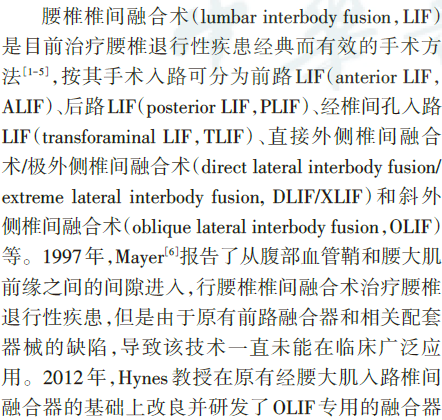 腰椎椎间融合术(lumbar interbody fusion,LIF)是目前治疗腰椎退行性疾患经典而有效的手术方法$^{[1-5]}$,按其手术入路可分为前路LIF(anterior LIF,ALIF)、后路LIF(posterior LIF,PLIF)、经椎间孔入路LIF(transforaminal LIF,TLIF)、直接外侧椎间融合术/极外侧椎间融合术(direct lateral interbody fusion/extreme lateral interbody fusion, DLIF/XLIF)和斜外侧椎间融合术(oblique lateral interbody fusion,OLIF)等。1997年,Mayer$^{[6]}$报告了从腹部血管鞘和腰大肌前缘之间的间隙进入,行腰椎椎间融合术治疗腰椎退行性疾患,但是由于原有前路融合器和相关配套器械的缺陷,导致该技术一直未能在临床广泛应用。2012年,Hynes教授在原有经腰大肌入路椎间融合器的基础上改良并研发了OLIF专用的融合器